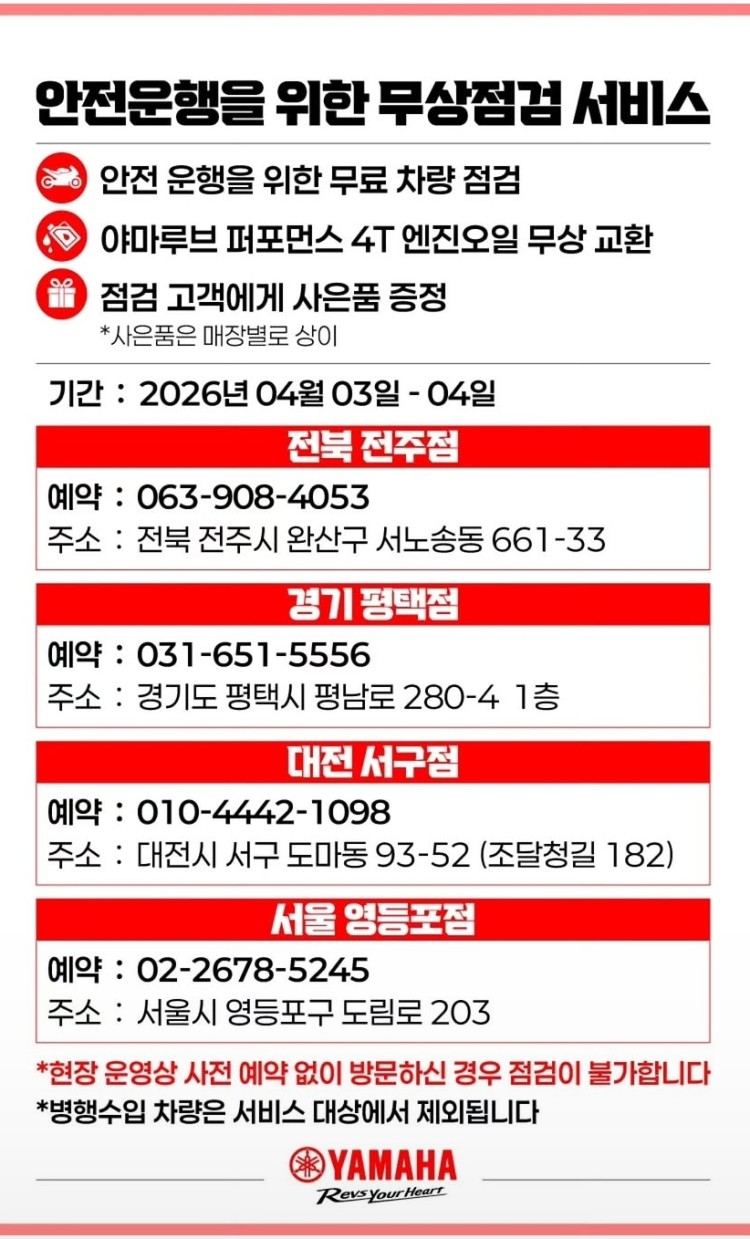 안전운행을 위한 무상점검 서비스

안전 운행을 위한 무료 차량 점검

야마루브 퍼포먼스 4T 엔진오일 무상 교환

점검 고객에게 사은품 증정
*사은품은 매장별로 상이

기간 : 2026년 04월 03일 - 04일

전북 전주점

예약 : 063-908-4053
주소 : 전북 전주시 완산구 서노송동 661-33

경기 평택점

예약 : 031-651-5556
주소 : 경기도 평택시 평남로 280-4 1층

대전 서구점

예약 : 010-4442-1098
주소 : 대전시 서구 도마동 93-52 (조달청길 182)

서울 영등포점

예약 : 02-2678-5245
주소 : 서울시 영등포구 도림로 203

*현장 운영상 사전 예약 없이 방문하신 경우 점검이 불가합니다
*병행수입 차량은 서비스 대상에서 제외됩니다

YAMAHA
Revs Your Heart